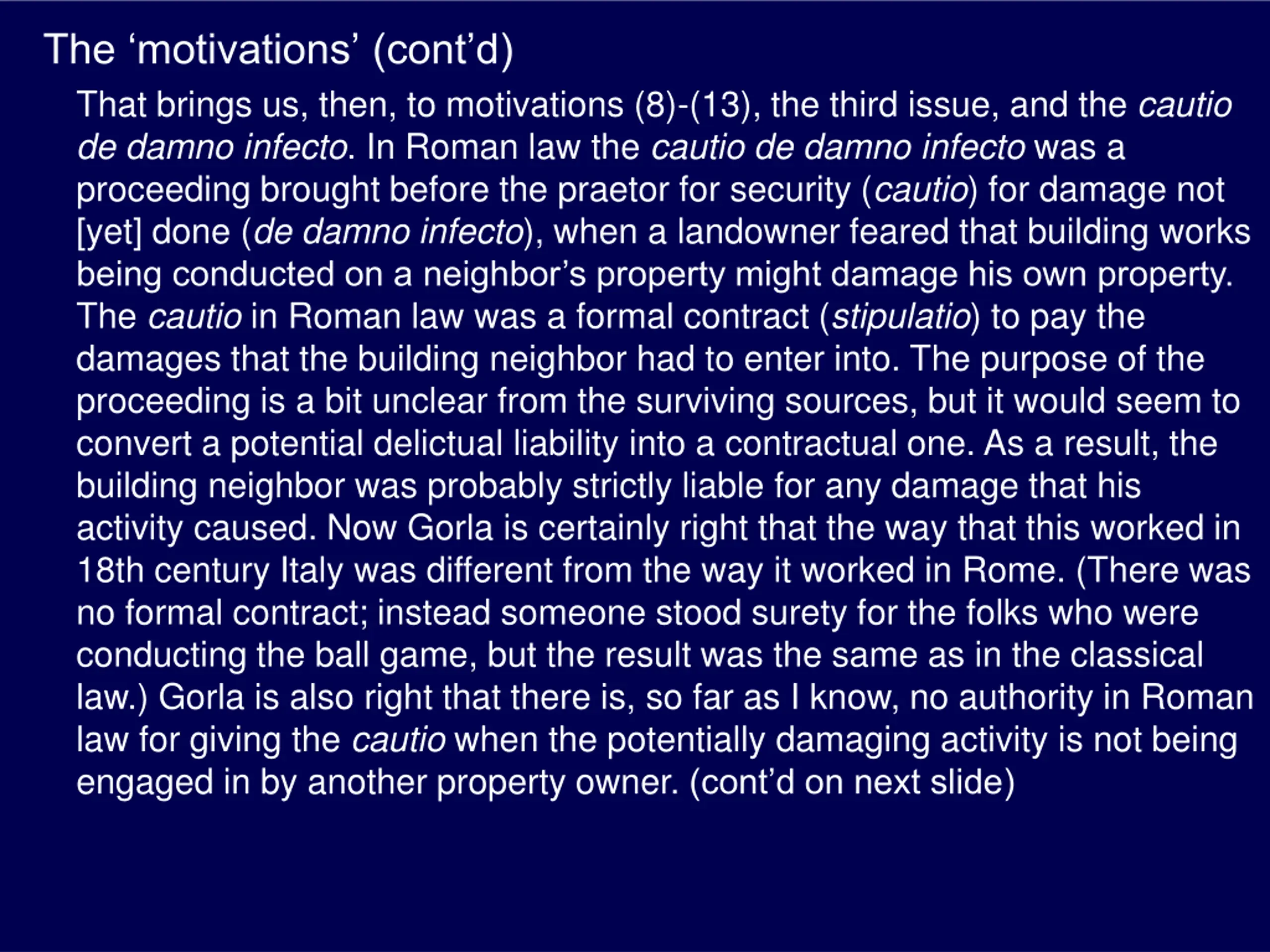 The ‘motivations’ (cont’d)

That brings us, then, to motivations (8)-(13), the third issue, and the cautio de damno infecto. In Roman law the cautio de damno infecto was a proceeding brought before the praetor for security (cautio) for damage not [yet] done (de damno infecto), when a landowner feared that building works being conducted on a neighbor’s property might damage his own property. The cautio in Roman law was a formal contract (stipulatio) to pay the damages that the building neighbor had to enter into. The purpose of the proceeding is a bit unclear from the surviving sources, but it would seem to convert a potential delictual liability into a contractual one. As a result, the building neighbor was probably strictly liable for any damage that his activity caused. Now Gorla is certainly right that the way that this worked in 18th century Italy was different from the way it worked in Rome. (There was no formal contract; instead someone stood surety for the folks who were conducting the ball game, but the result was the same as in the classical law.) Gorla is also right that there is, so far as I know, no authority in Roman law for giving the cautio when the potentially damaging activity is not being engaged in by another property owner. (cont’d on next slide)